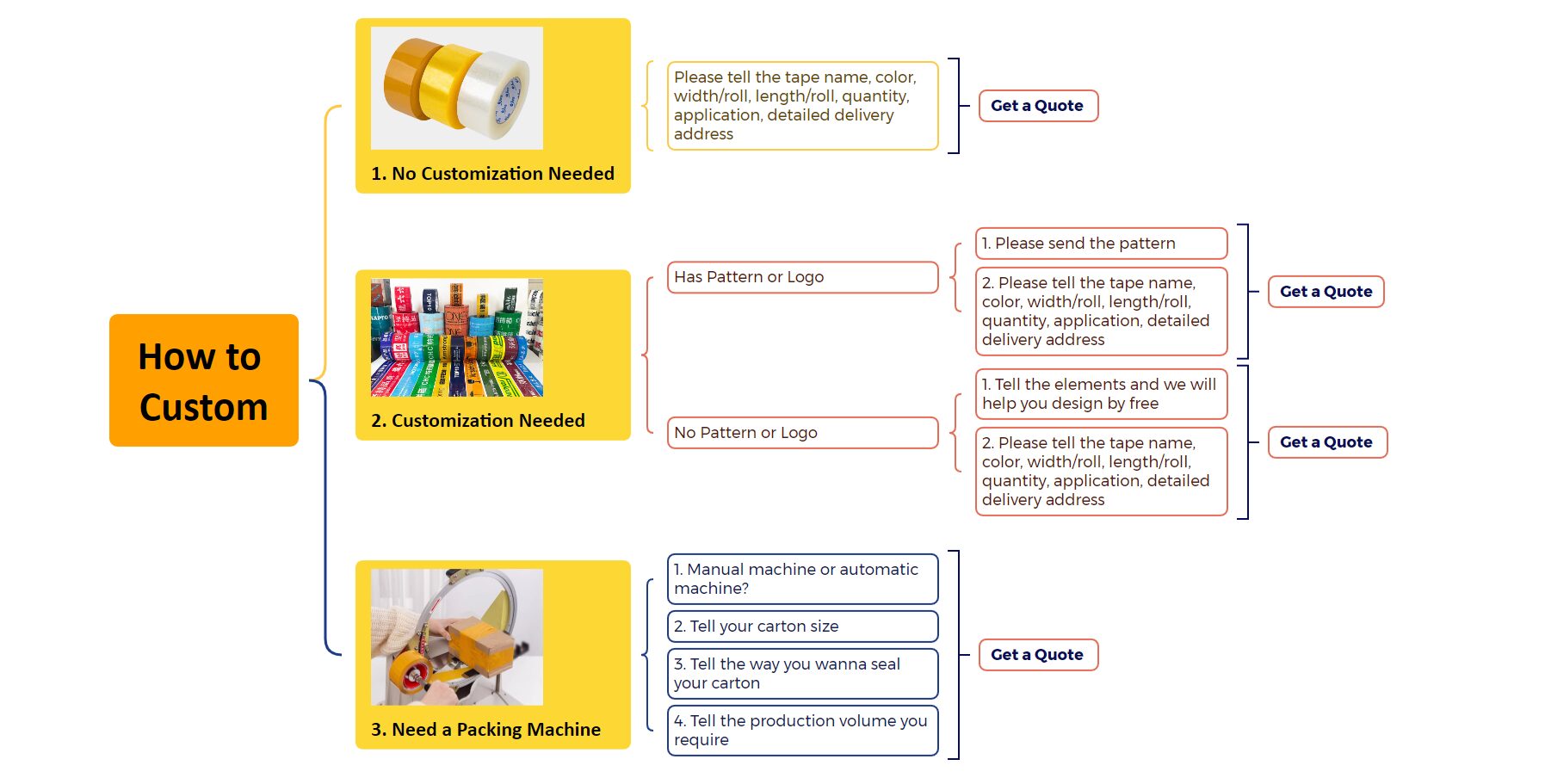 How to Custom

1. No Customization Needed

Please tell the tape name, color, width/roll, length/roll, quantity, application, detailed delivery address

Get a Quote

2. Customization Needed

Has Pattern or Logo

1. Please send the pattern

2. Please tell the tape name, color, width/roll, length/roll, quantity, application, detailed delivery address

Get a Quote

No Pattern or Logo

1. Tell the elements and we will help you design by free

2. Please tell the tape name, color, width/roll, length/roll, quantity, application, detailed delivery address

Get a Quote

3. Need a Packing Machine

1. Manual machine or automatic machine?

2. Tell your carton size

3. Tell the way you wanna seal your carton

4. Tell the production volume you require

Get a Quote